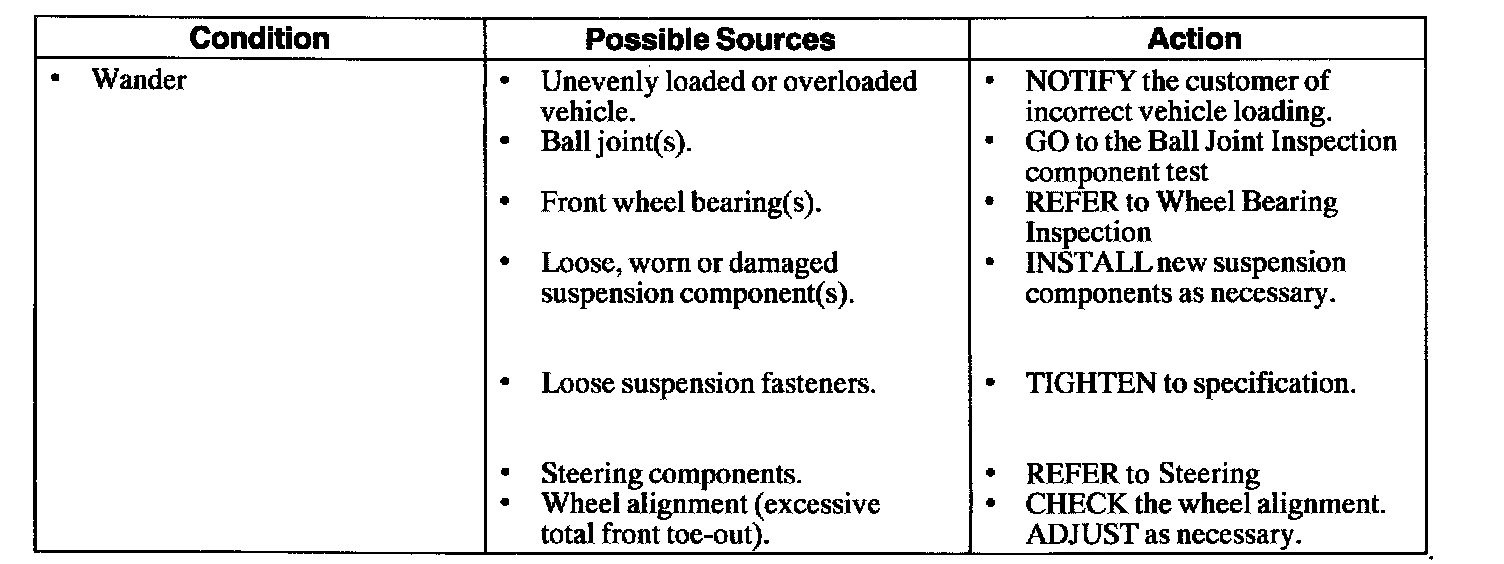 | Condition | Possible Sources | Action |
|---|---|---|
| • Wander | • Unevenly loaded or overloaded vehicle. | • NOTIFY the customer of incorrect vehicle loading. |
| | • Ball joint(s). | • GO to the Ball Joint Inspection component test |
| | • Front wheel bearing(s). | • REFER to Wheel Bearing Inspection |
| | • Loose, worn or damaged suspension component(s). | • INSTALL new suspension components as necessary. |
| | • Loose suspension fasteners. | • TIGHTEN to specification. |
| | • Steering components. | • REFER to Steering |
| | • Wheel alignment (excessive total front toe-out). | • CHECK the wheel alignment. ADJUST as necessary. |